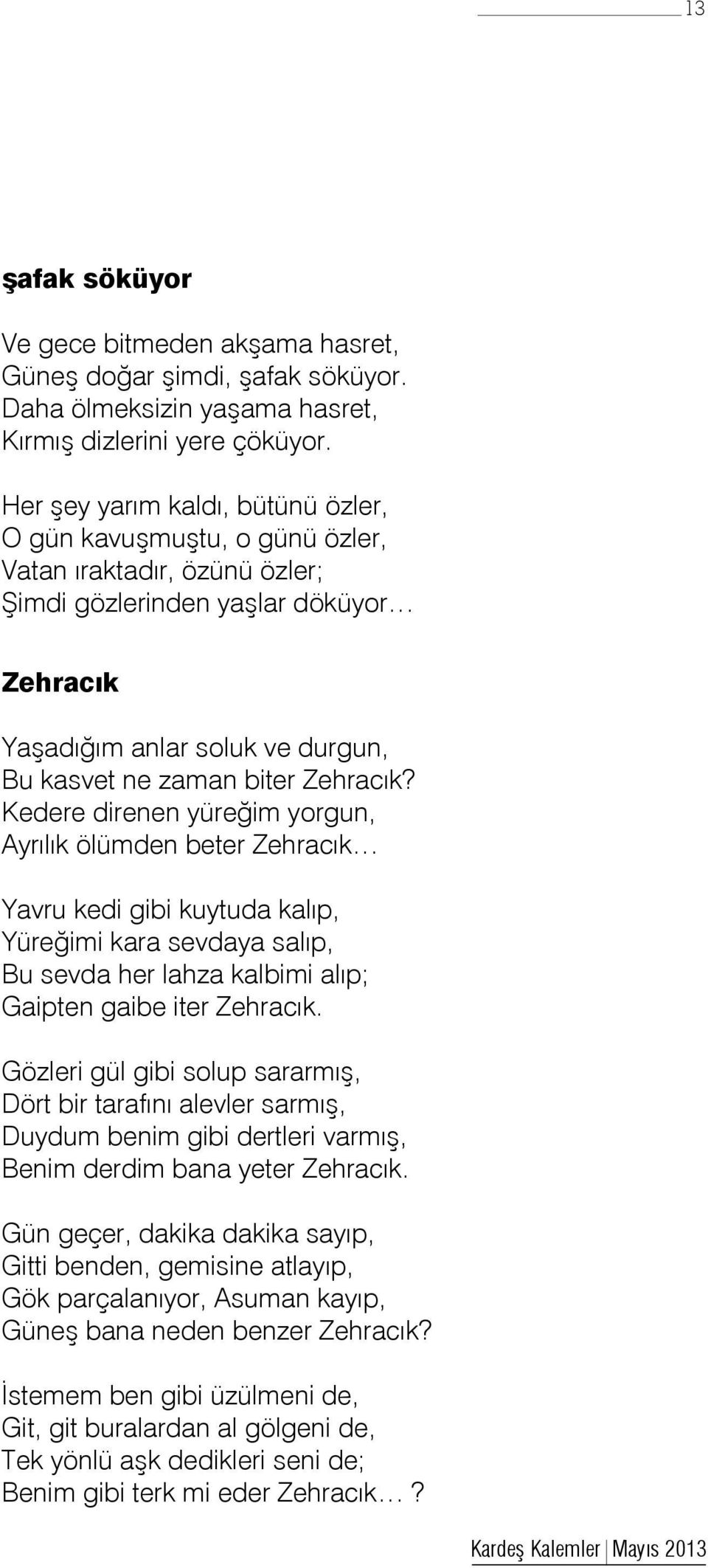 13

şafak söküyor

Ve gece bitmeden akşama hasret,
Güneş doğar şimdi, şafak söküyor.
Daha ölmeksizin yaşama hasret,
Kırmış dizlerini yere çöküyor.

Her şey yarım kaldı, bütünü özler,
O gün kavuşmuştu, o günü özler,
Vatan ıraktadır, özünü özler;
Şimdi gözlerinden yaşlar döküyor…

Zehracık

Yaşadığım anlar soluk ve durgun,
Bu kasvet ne zaman biter Zehracık?
Kedere direnen yüreğim yorgun,
Ayrılık ölümden beter Zehracık…

Yavru kedi gibi kuytuda kalıp,
Yüreğimi kara sevdaya salıp,
Bu sevda her lahza kalbimi alıp;
Gaipten gaibe iter Zehracık.

Gözleri gül gibi solup sararmış,
Dört bir tarafını alevler sarmış,
Duydum benim gibi dertleri varmış,
Benim derdim bana yeter Zehracık.

Gün geçer, dakika dakika sayıp,
Gitti benden, gemisine atlayıp,
Gök parçalanıyor, Asuman kayıp,
Güneş bana neden benzer Zehracık?

İstemem ben gibi üzülmeni de,
Git, git buralardan al gölgeni de,
Tek yönlü aşk dedikleri seni de;
Benim gibi terk mi eder Zehracık…?

Kardeş Kalemler | Mayıs 2013